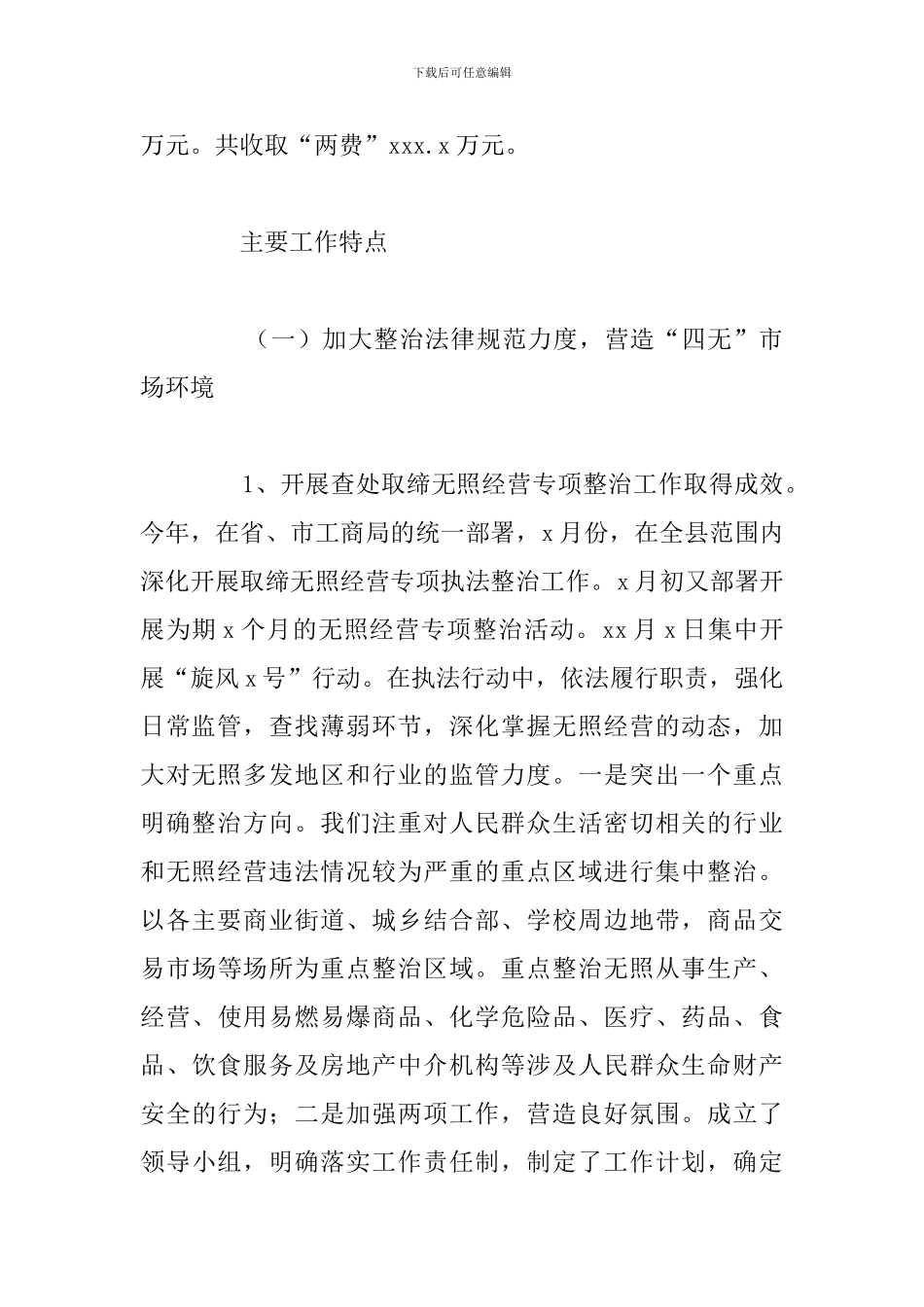 下载后可任意编辑

万元。共收取“两费”xxx.x万元。

主要工作特点

（一）加大整治法律规范力度，营造“四无”市场环境

1、开展查处取缔无照经营专项整治工作取得成效。今年，在省、市工商局的统一部署，x月份，在全县范围内深化开展取缔无照经营专项执法整治工作。x月初又部署开展为期x个月的无照经营专项整治活动。xx月x日集中开展“旋风x号”行动。在执法行动中，依法履行职责，强化日常监管，查找薄弱环节，深化掌握无照经营的动态，加大对无照多发地区和行业的监管力度。一是突出一个重点明确整治方向。我们注重对人民群众生活密切相关的行业和无照经营违法情况较为严重的重点区域进行集中整治。以各主要商业街道、城乡结合部、学校周边地带，商品交易市场等场所为重点整治区域。重点整治无照从事生产、经营、使用易燃易爆商品、化学危险品、医疗、药品、食品、饮食服务及房地产中介机构等涉及人民群众生命财产安全的行为；二是加强两项工作，营造良好氛围。成立了领导小组，明确落实工作责任制，制定了工作计划，确定